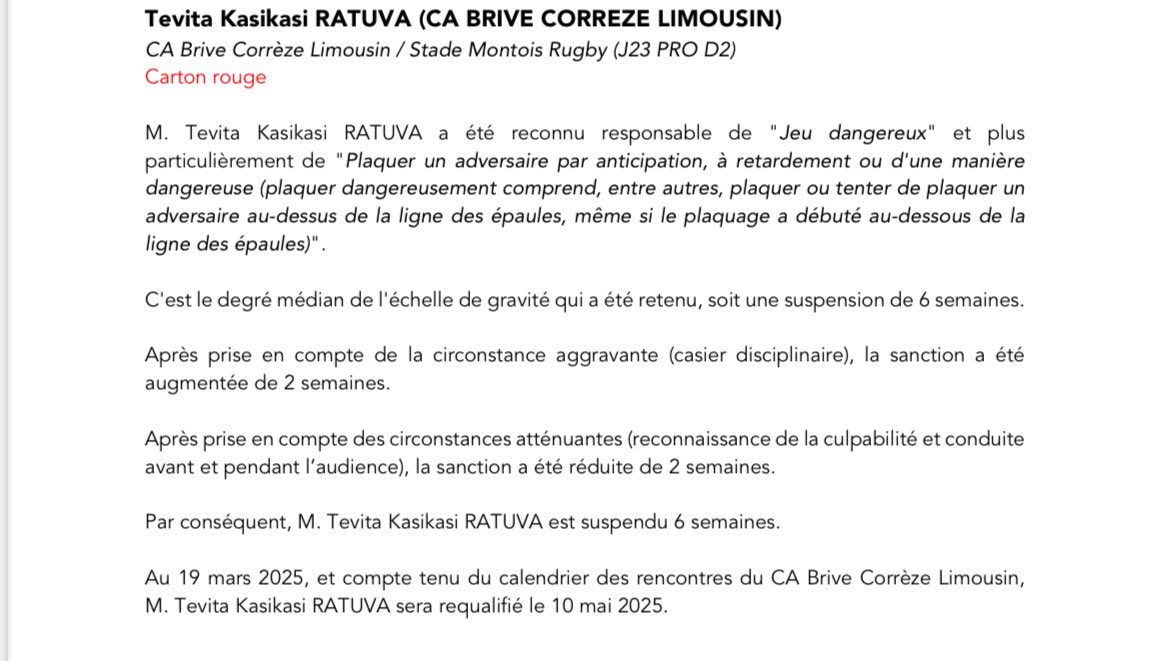 Tevita Kasikasi RATUVA (CA BRIVE CORREZE LIMOUSIN)
CA Brive Corrèze Limousin / Stade Montois Rugby (J23 PRO D2)
Carton rouge

M. Tevita Kasikasi RATUVA a été reconnu responsable de "Jeu dangereux" et plus particulièrement de "Plaquer un adversaire par anticipation, à retardement ou d'une manière dangereuse (plaquer dangereusement comprend, entre autres, plaquer ou tenter de plaquer un adversaire au-dessus de la ligne des épaules, même si le plaquage a débuté au-dessous de la ligne des épaules)".

C'est le degré médian de l'échelle de gravité qui a été retenu, soit une suspension de 6 semaines.

Après prise en compte de la circonstance aggravante (casier disciplinaire), la sanction a été augmentée de 2 semaines.

Après prise en compte des circonstances atténuantes (reconnaissance de la culpabilité et conduite avant et pendant l'audience), la sanction a été réduite de 2 semaines.

Par conséquent, M. Tevita Kasikasi RATUVA est suspendu 6 semaines.

Au 19 mars 2025, et compte tenu du calendrier des rencontres du CA Brive Corrèze Limousin, M. Tevita Kasikasi RATUVA sera requalifié le 10 mai 2025.